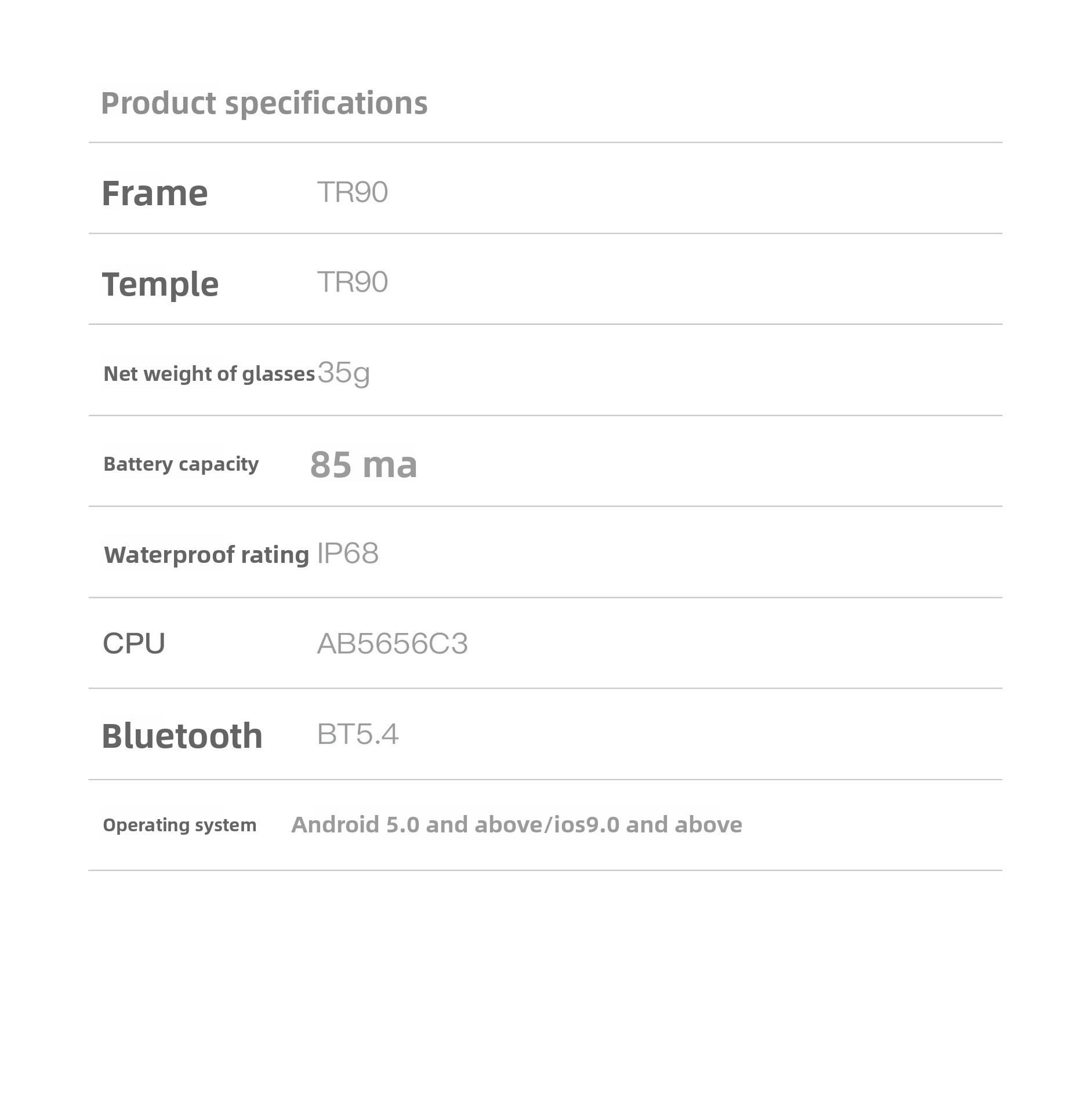 Product specifications

Frame TR90

Temple TR90

Net weight of glasses 35g

Battery capacity 85 ma

Waterproof rating IP68

CPU AB5656C3

Bluetooth BT5.4

Operating system Android 5.0 and above/ios9.0 and above